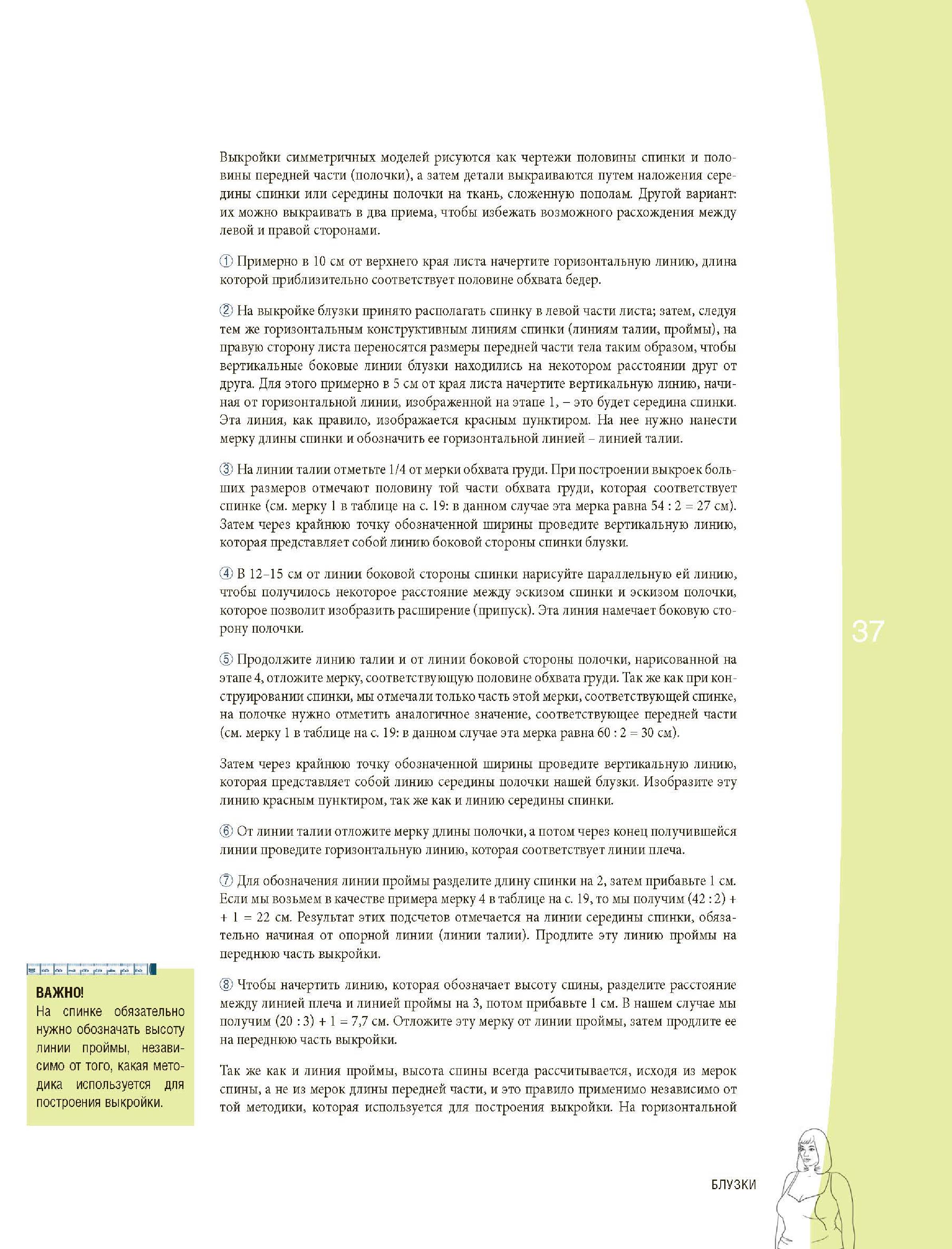 Выкройки симметричных моделей рисуются как чертежи половины спинки и половины передней части (полочки), а затем детали выкраиваются путем наложения середины спинки или середины полочки на ткань, сложенную пополам. Другой вариант: их можно выкраивать в два приема, чтобы избежать возможного расхождения между левой и правой сторонами.

① Примерно в 10 см от верхнего края листа начертите горизонтальную линию, длина которой приблизительно соответствует половине обхвата бедер.

② На выкройке блузки принято располагать спинку в левой части листа; затем, следуя тем же горизонтальным конструктивным линиям спинки (линиям талии, проймы), на правую сторону листа переносятся размеры передней части тела таким образом, чтобы вертикальные боковые линии блузки находились на некотором расстоянии друг от друга. Для этого примерно в 5 см от края листа начертите вертикальную линию, начиная от горизонтальной линии, изображенной на этапе 1, – это будет середина спинки. Эта линия, как правило, изображается красным пунктиром. На нее нужно нанести мерку длины спинки и обозначить ее горизонтальной линией – линией талии.

③ На линии талии отметьте 1/4 от мерки обхвата груди. При построении выкроек больших размеров отмечают половину той части обхвата груди, которая соответствует спинке (см. мерку 1 в таблице на с. 19: в данном случае эта мерка равна 54 : 2 = 27 см). Затем через крайнюю точку обозначенной ширины проведите вертикальную линию, которая представляет собой линию боковой стороны спинки блузки.

④ В 12–15 см от линии боковой стороны спинки нарисуйте параллельную ей линию, чтобы получилось некоторое расстояние между эскизом спинки и эскизом полочки, которое позволит изобразить расширение (припуск). Эта линия намечает боковую сторону полочки.

⑤ Продолжите линию талии и от линии боковой стороны полочки, нарисованной на этапе 4, отложите мерку, соответствующую половине обхвата груди. Так же как при конструировании спинки, мы отмечали только часть этой мерки, соответствующей спинке, на полочке нужно отметить аналогичное значение, соответствующее передней части (см. мерку 1 в таблице на с. 19: в данном случае эта мерка равна 60 : 2 = 30 см).

Затем через крайнюю точку обозначенной ширины проведите вертикальную линию, которая представляет собой линию середины полочки нашей блузки. Изобразите эту линию красным пунктиром, так же как и линию середины спинки.

⑥ От линии талии отложите мерку длины полочки, а потом через конец получившейся линии проведите горизонтальную линию, которая соответствует линии плеча.

⑦ Для обозначения линии проймы разделите длину спинки на 2, затем прибавьте 1 см. Если мы возьмем в качестве примера мерку 4 в таблице на с. 19, то мы получим (42 : 2) + + 1 = 22 см. Результат этих подсчетов отмечается на линии середины спинки, обязательно начиная от опорной линии (линии талии). Продлите эту линию проймы на переднюю часть выкройки.

⑧ Чтобы начертить линию, которая обозначает высоту спины, разделите расстояние между линией плеча и линией проймы на 3, потом прибавьте 1 см. В нашем случае мы получим (20 : 3) + 1 = 7,7 см. Отложите эту мерку от линии проймы, затем продлите ее на переднюю часть выкройки.

Так же как и линия проймы, высота спины всегда рассчитывается, исходя из мерок спины, а не из мерок длины передней части, и это правило применимо независимо от той методики, которая используется для построения выкройки. На горизонтальной

ВАЖНО!
На спинке обязательно нужно обозначать высоту линии проймы, независимо от того, какая методика используется для построения выкройки.

37

БЛУЗКИ